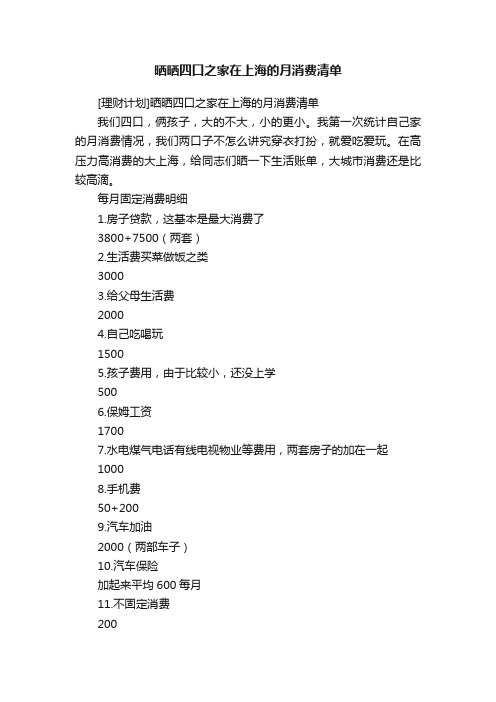 晒晒四口之家在上海的月消费清单

[理财计划]晒晒四口之家在上海的月消费清单

我们四口，俩孩子，大的不大，小的更小。我第一次统计自己家的月消费情况，我们两口子不怎么讲究穿衣打扮，就爱吃爱玩。在高压力高消费的大上海，给同志们晒一下生活账单，大城市消费还是比较高滴。

每月固定消费明细

1.房子贷款，这基本是最大消费了

3800+7500（两套）

2.生活费买菜做饭之类

3000

3.给父母生活费

2000

4.自己吃喝玩

1500

5.孩子费用，由于比较小，还没上学

500

6.保姆工资

1700

7.水电煤气电话有线电视物业等费用，两套房子的加在一起

1000

8.手机费

50+200

9.汽车加油

2000（两部车子）

10.汽车保险

加起来平均 600 每月

11.不固定消费

200